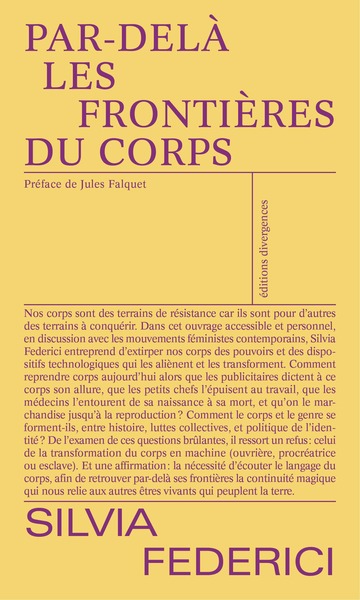 PAR-DELÀ
LES
FRONTIÈRES
DU CORPS

Préface de Jules Falquet

éditions divergences

Nos corps sont des terrains de résistance car ils sont pour d'autres des terrains à conquérir. Dans cet ouvrage accessible et personnel, en discussion avec les mouvements féministes contemporains, Silvia Federici entreprend d'extirper nos corps des pouvoirs et des dispositifs technologiques qui les aliènent et les transforment. Comment reprendre corps aujourd'hui alors que les publicitaires dictent à ce corps son allure, que les petits chefs l'épuisent au travail, que les médecins l'entourent de sa naissance à sa mort, et qu'on le marchandise jusqu'à la reproduction ? Comment le corps et le genre se forment-ils, entre histoire, luttes collectives, et politique de l'identité ? De l'examen de ces questions brûlantes, il ressort un refus : celui de la transformation du corps en machine (ouvrière, procréatrice ou esclave). Et une affirmation : la nécessité d'écouter le langage du corps, afin de retrouver par-delà ses frontières la continuité magique qui nous relie aux autres êtres vivants qui peuplent la terre.

SILVIA
FEDERICI